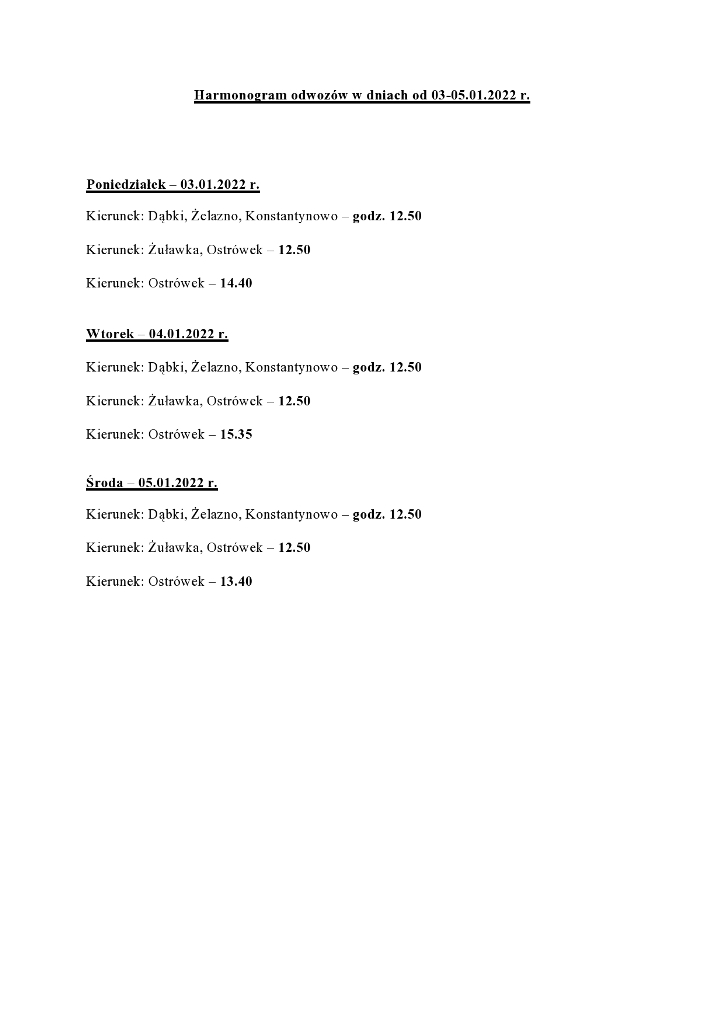 Harmonogram odwozów w dniach od 03-05.01.2022 r.

Poniedziałek – 03.01.2022 r.

Kierunek: Dąbki, Żelazno, Konstantynowo – godz. 12.50

Kierunek: Żuławka, Ostrówek – 12.50

Kierunek: Ostrówek – 14.40

Wtorek – 04.01.2022 r.

Kierunek: Dąbki, Żelazno, Konstantynowo – godz. 12.50

Kierunek: Żuławka, Ostrówek – 12.50

Kierunek: Ostrówek – 15.35

Środa – 05.01.2022 r.

Kierunek: Dąbki, Żelazno, Konstantynowo – godz. 12.50

Kierunek: Żuławka, Ostrówek – 12.50

Kierunek: Ostrówek – 13.40